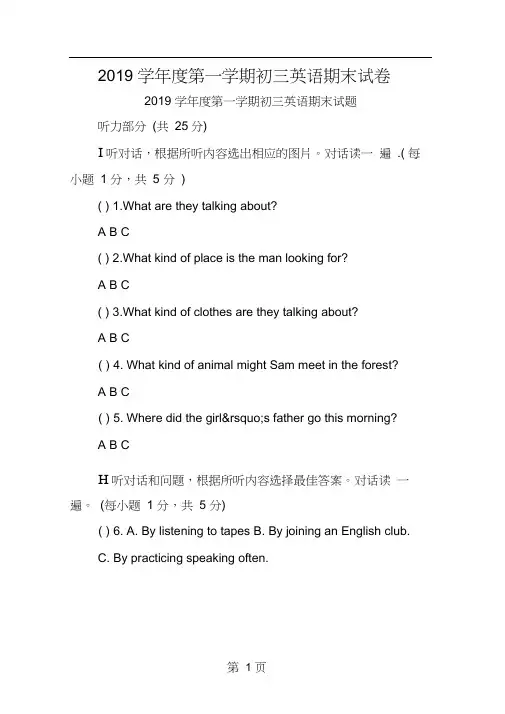 2019 学年度第一学期初三英语期末试卷

2019 学年度第一学期初三英语期末试题

听力部分 (共 25 分)

I 听对话，根据所听内容选出相应的图片。对话读一 遍 .( 每小题 1 分，共 5 分 )

( ) 1.What are they talking about?

A B C

( ) 2.What kind of place is the man looking for?

A B C

( ) 3.What kind of clothes are they talking about?

A B C

( ) 4. What kind of animal might Sam meet in the forest?

A B C

( ) 5. Where did the girl&rsquo;s father go this morning?

A B C

H 听对话和问题，根据所听内容选择最佳答案。对话读 一遍。 (每小题 1 分，共 5 分)

( ) 6. A. By listening to tapes B. By joining an English club.

C. By practicing speaking often.

第 1 页